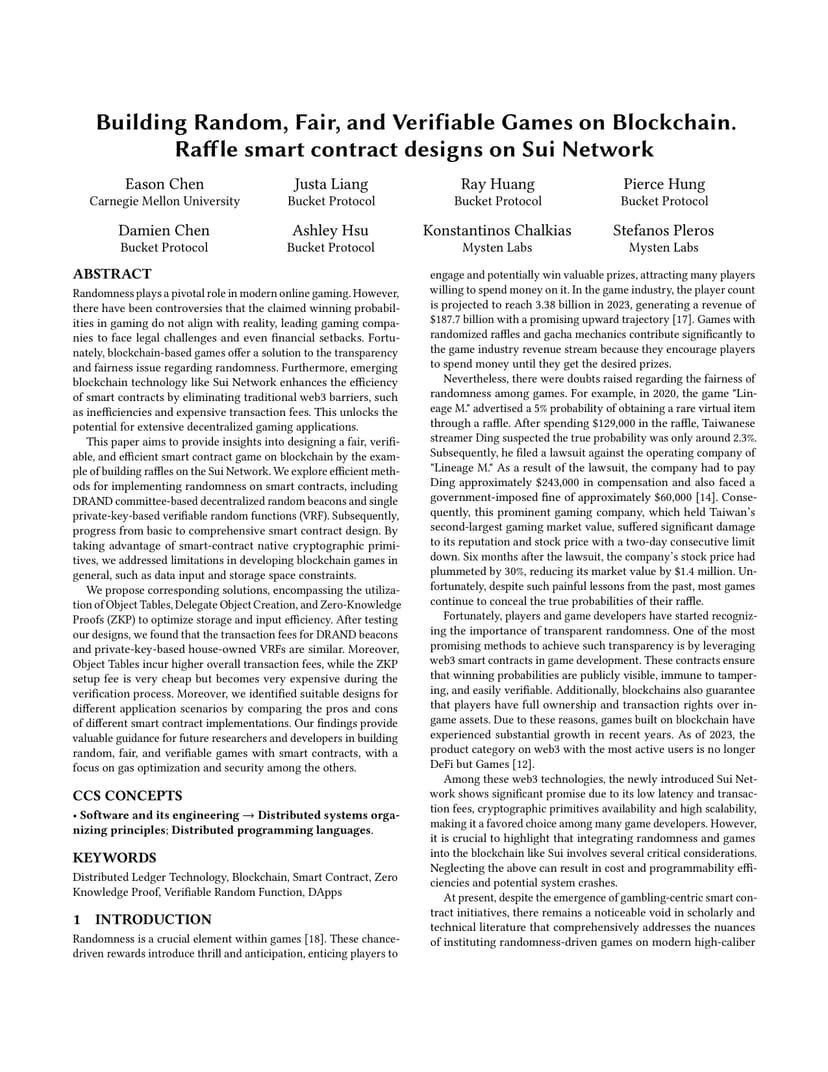 Building Random, Fair, and Verifiable Games on Blockchain. Raffle smart contract designs on Sui Network

Eason Chen
Carnegie Mellon University

Justa Liang
Bucket Protocol

Ray Huang
Bucket Protocol

Pierce Hung
Bucket Protocol

Damien Chen
Bucket Protocol

Ashley Hsu
Bucket Protocol

Konstantinos Chalkias
Mysten Labs

Stefanos Pleros
Mysten Labs

ABSTRACT

Randomness plays a pivotal role in modern online gaming. However, there have been controversies that the claimed winning probabilities in gaming do not align with reality, leading gaming companies to face legal challenges and even financial setbacks. Fortunately, blockchain-based games offer a solution to the transparency and fairness issue regarding randomness. Furthermore, emerging blockchain technology like Sui Network enhances the efficiency of smart contracts by eliminating traditional web3 barriers, such as inefficiencies and expensive transaction fees. This unlocks the potential for extensive decentralized gaming applications.

This paper aims to provide insights into designing a fair, verifiable, and efficient smart contract game on blockchain by the example of building raffles on the Sui Network. We explore efficient methods for implementing randomness on smart contracts, including DRAND committee-based decentralized random beacons and single private-key-based verifiable random functions (VRF). Subsequently, progress from basic to comprehensive smart contract design. By taking advantage of smart-contract native cryptographic primitives, we addressed limitations in developing blockchain games in general, such as data input and storage space constraints.

We propose corresponding solutions, encompassing the utilization of Object Tables, Delegate Object Creation, and Zero-Knowledge Proofs (ZKP) to optimize storage and input efficiency. After testing our designs, we found that the transaction fees for DRAND beacons and private-key-based house-owned VRFs are similar. Moreover, Object Tables incur higher overall transaction fees, while the ZKP setup fee is very cheap but becomes very expensive during the verification process. Moreover, we identified suitable designs for different application scenarios by comparing the pros and cons of different smart contract implementations. Our findings provide valuable guidance for future researchers and developers in building random, fair, and verifiable games with smart contracts, with a focus on gas optimization and security among the others.

CCS CONCEPTS

• Software and its engineering → Distributed systems organizing principles; Distributed programming languages.

KEYWORDS

Distributed Ledger Technology, Blockchain, Smart Contract, Zero Knowledge Proof, Verifiable Random Function, DApps

1 INTRODUCTION

Randomness is a crucial element within games [18]. These chance-driven rewards introduce thrill and anticipation, enticing players to engage and potentially win valuable prizes, attracting many players willing to spend money on it. In the game industry, the player count is projected to reach 3.38 billion in 2023, generating a revenue of $187.7 billion with a promising upward trajectory [17]. Games with randomized raffles and gacha mechanics contribute significantly to the game industry revenue stream because they encourage players to spend money until they get the desired prizes.

Nevertheless, there were doubts raised regarding the fairness of randomness among games. For example, in 2020, the game "Lineage M." advertised a 5% probability of obtaining a rare virtual item through a raffle. After spending $129,000 in the raffle, Taiwanese streamer Ding suspected the true probability was only around 2.3%. Subsequently, he filed a lawsuit against the operating company of "Lineage M." As a result of the lawsuit, the company had to pay Ding approximately $243,000 in compensation and also faced a government-imposed fine of approximately $60,000 [14]. Consequently, this prominent gaming company, which held Taiwan's second-largest gaming market value, suffered significant damage to its reputation and stock price with a two-day consecutive limit down. Six months after the lawsuit, the company's stock price had plummeted by 30%, reducing its market value by $1.4 million. Unfortunately, despite such painful lessons from the past, most games continue to conceal the true probabilities of their raffle.

Fortunately, players and game developers have started recognizing the importance of transparent randomness. One of the most promising methods to achieve such transparency is by leveraging web3 smart contracts in game development. These contracts ensure that winning probabilities are publicly visible, immune to tampering, and easily verifiable. Additionally, blockchains also guarantee that players have full ownership and transaction rights over in-game assets. Due to these reasons, games built on blockchain have experienced substantial growth in recent years. As of 2023, the product category on web3 with the most active users is no longer DeFi but Games [12].

Among these web3 technologies, the newly introduced Sui Network shows significant promise due to its low latency and transaction fees, cryptographic primitives availability and high scalability, making it a favored choice among many game developers. However, it is crucial to highlight that integrating randomness and games into the blockchain like Sui involves several critical considerations. Neglecting the above can result in cost and programmability efficiencies and potential system crashes.

At present, despite the emergence of gambling-centric smart contract initiatives, there remains a noticeable void in scholarly and technical literature that comprehensively addresses the nuances of instituting randomness-driven games on modern high-caliber